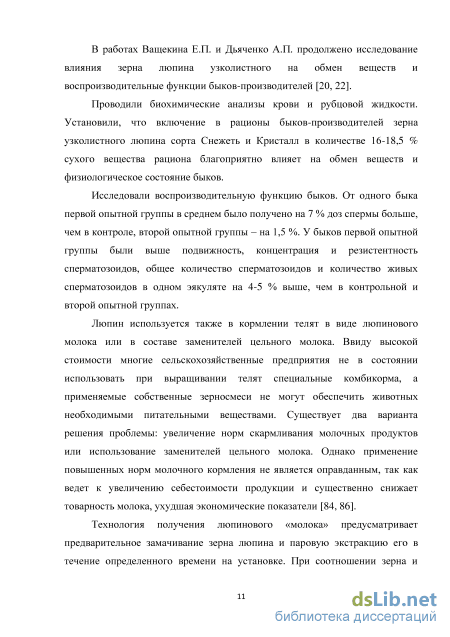 В работах Ващекина Е.П. и Дьяченко А.П. продолжено исследование влияния зерна люпина узколистного на обмен веществ и воспроизводительные функции быков-производителей [20, 22].

Проводили биохимические анализы крови и рубцовой жидкости. Установили, что включение в рационы быков-производителей зерна узколистного люпина сорта Снежеть и Кристалл в количестве 16-18,5 % сухого вещества рациона благоприятно влияет на обмен веществ и физиологическое состояние быков.

Исследовали воспроизводительную функцию быков. От одного быка первой опытной группы в среднем было получено на 7 % доз спермы больше, чем в контроле, второй опытной группы – на 1,5 %. У быков первой опытной группы были выше подвижность, концентрация и резистентность сперматозоидов, общее количество сперматозоидов и количество живых сперматозоидов в одном эякуляте на 4-5 % выше, чем в контрольной и второй опытной группах.

Люпин используется также в кормлении телят в виде люпинового молока или в составе заменителей цельного молока. Ввиду высокой стоимости многие сельскохозяйственные предприятия не в состоянии использовать при выращивании телят специальные комбикорма, а применяемые собственные зерносмеси не могут обеспечить животных необходимыми питательными веществами. Существует два варианта решения проблемы: увеличение норм скармливания молочных продуктов или использование заменителей цельного молока. Однако применение повышенных норм молочного кормления не является оправданным, так как ведет к увеличению себестоимости продукции и существенно снижает товарность молока, ухудшая экономические показатели [84, 86].

Технология получения люпинового «молока» предусматривает предварительное замачивание зерна люпина и паровую экстракцию его в течение определенного времени на установке. При соотношении зерна и

11

dsLib.net
библиотека диссертаций